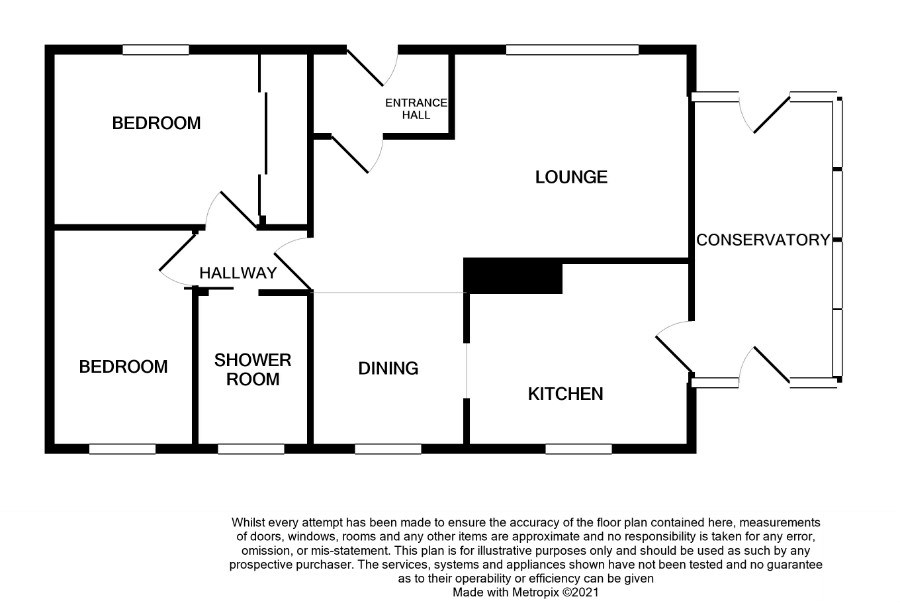 BEDROOM

ENTRANCE HALL

LOUNGE

CONSERVATORY

HALLWAY

BEDROOM

SHOWER ROOM

DINING

KITCHEN

Whilst every attempt has been made to ensure the accuracy of the floor plan contained here, measurements of doors, windows, rooms and any other items are approximate and no responsibility is taken for any error, omission, or mis-statement. This plan is for illustrative purposes only and should be used as such by any prospective purchaser. The services, systems and appliances shown have not been tested and no guarantee as to their operability or efficiency can be given
Made with Metropix ©2021